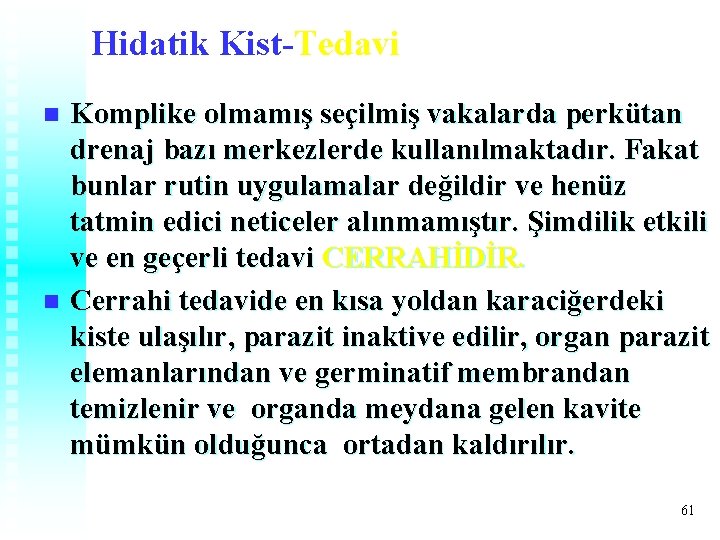 Hidatik Kist-Tedavi

• Komplike olmamış seçilmiş vakalarda perkütan drenaj bazı merkezlerde kullanılmaktadır. Fakat bunlar rutin uygulamalar değildir ve henüz tatmin edici neticeler alınmamıştır. Şimdilik etkili ve en geçerli tedavi CERRAHİDİR.

• Cerrahi tedavide en kısa yoldan karaciğerdeki kiste ulaşılır, parazit inaktive edilir, organ parazit elemanlarından ve germinatif membrandan temizlenir ve organda meydana gelen kavite mümkün olduğunca ortadan kaldırılır.

61